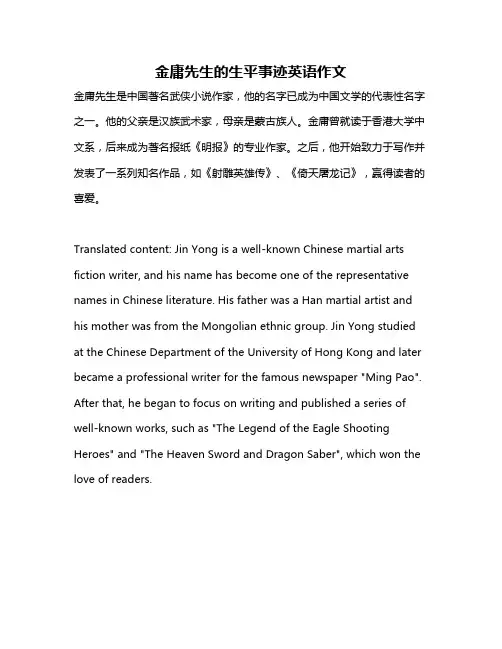 金庸先生的生平事迹英语作文

金庸先生是中国著名武侠小说作家，他的名字已成为中国文学的代表性名字之一。他的父亲是汉族武术家，母亲是蒙古族人。金庸曾就读于香港大学中文系，后来成为著名报纸《明报》的专业作家。之后，他开始致力于写作并发表了一系列知名作品，如《射雕英雄传》、《倚天屠龙记》，赢得读者的喜爱。

Translated content: Jin Yong is a well-known Chinese martial arts fiction writer, and his name has become one of the representative names in Chinese literature. His father was a Han martial artist and his mother was from the Mongolian ethnic group. Jin Yong studied at the Chinese Department of the University of Hong Kong and later became a professional writer for the famous newspaper "Ming Pao". After that, he began to focus on writing and published a series of well-known works, such as "The Legend of the Eagle Shooting Heroes" and "The Heaven Sword and Dragon Saber", which won the love of readers.